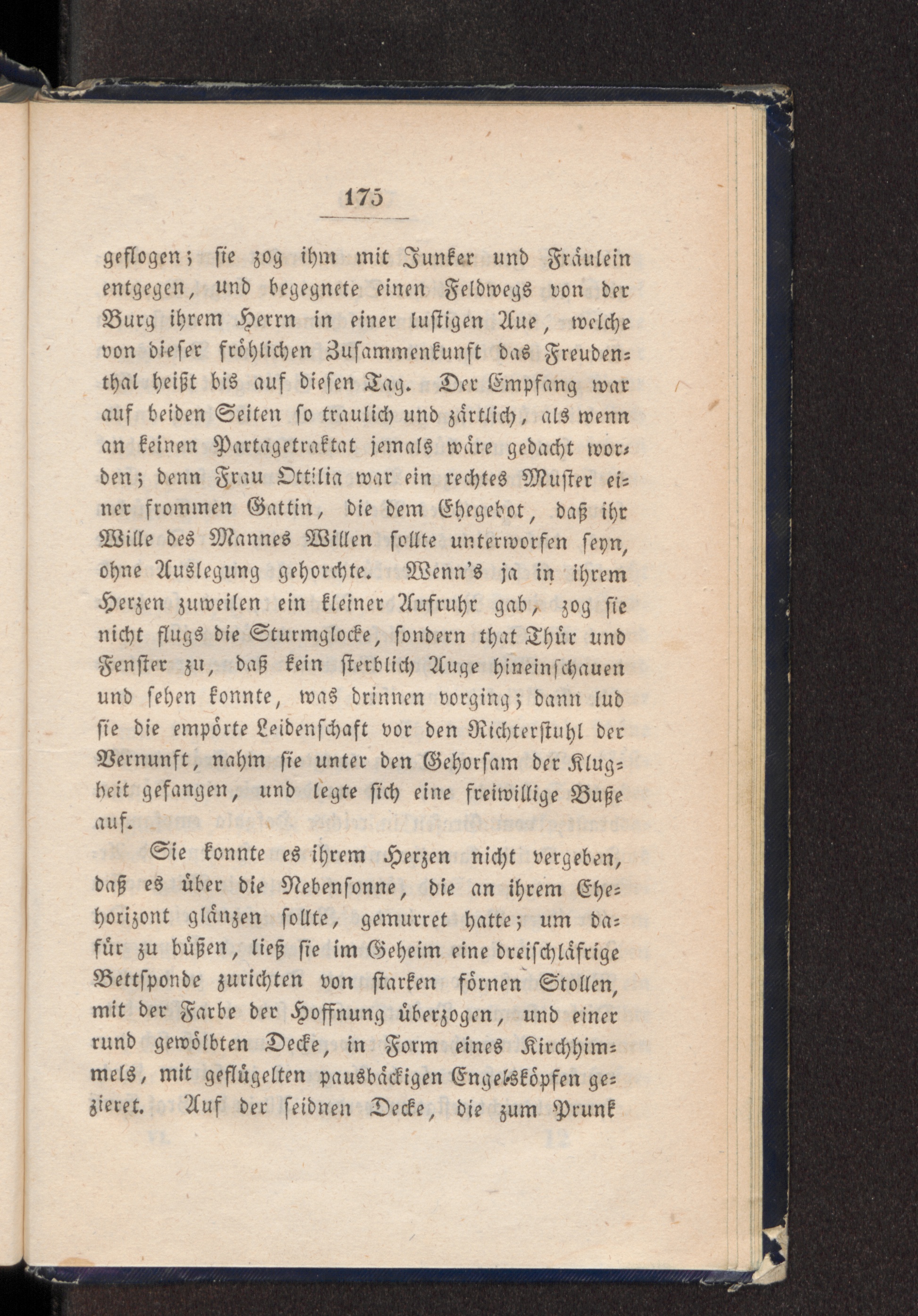 175

geflogen; sie zog ihm mit Junker und Fräulein entgegen, und begegnete einen Feldwegs von der Burg ihrem Herrn in einer lustigen Aue, welche von dieser fröhlichen Zusammenkunft das Freudenthal heißt bis auf diesen Tag. Der Empfang war auf beiden Seiten so traulich und zärtlich, als wenn an keinen Partagetraktat jemals wäre gedacht worden; denn Frau Ottilia war ein rechtes Muster einer frommen Gattin, die dem Ehegebot, daß ihr Wille des Mannes Willen sollte unterworfen seyn, ohne Auslegung gehorchte. Wenn's ja in ihrem Herzen zuweilen ein kleiner Aufruhr gab, zog sie nicht flugs die Sturmglocke, sondern that Thür und Fenster zu, daß kein sterblich Auge hineinschauen und sehen konnte, was drinnen vorging; dann lud sie die empörte Leidenschaft vor den Richterstuhl der Vernunft, nahm sie unter den Gehorsam der Klugheit gefangen, und legte sich eine freiwillige Buße auf.

Sie konnte es ihrem Herzen nicht vergeben, daß es über die Nebensonne, die an ihrem Ehehorizont glänzen sollte, gemurret hatte; um dafür zu büßen, ließ sie im Geheim eine dreischläfrige Bettsponde zurichten von starken förnen Stollen, mit der Farbe der Hoffnung überzogen, und einer rund gewölbten Decke, in Form eines Kirchhimmels, mit geflügelten pausbäckigen Engelsköpfen gezieret. Auf der seidnen Decke, die zum Prunk